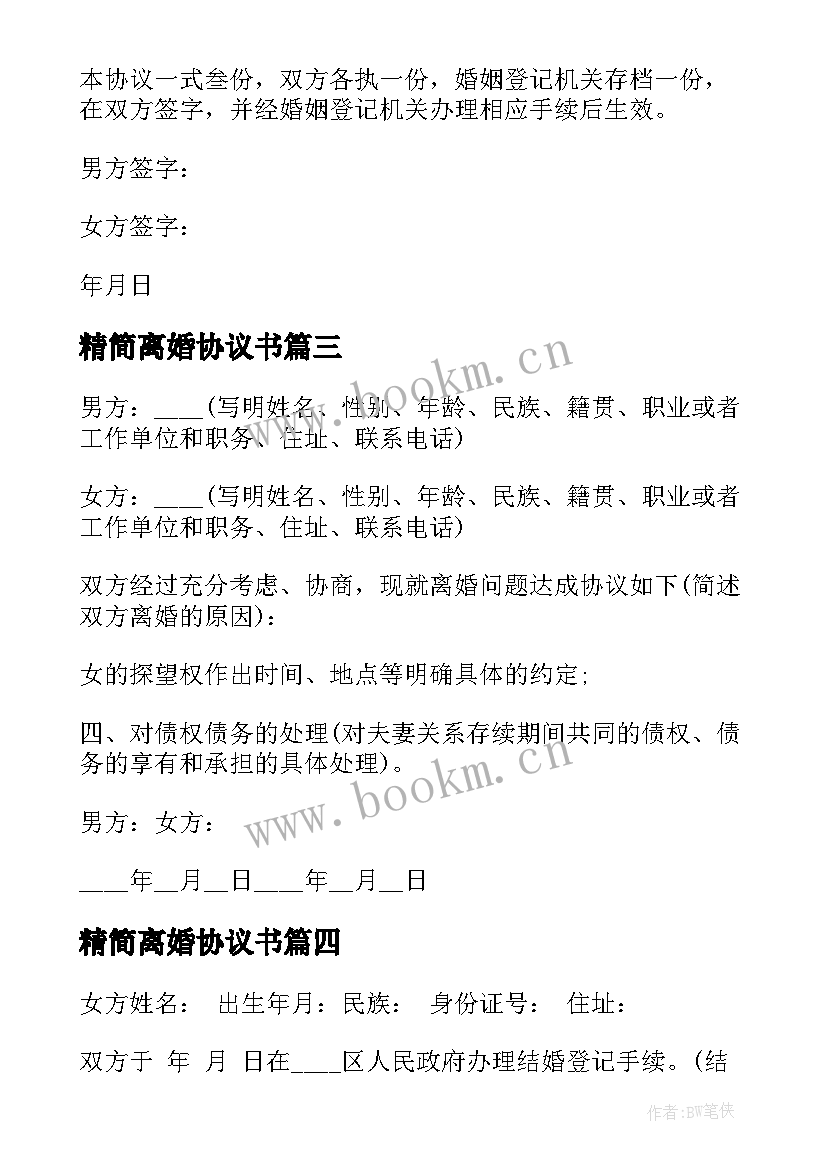 本协议一式叁份，双方各执一份，婚姻登记机关存档一份，在双方签字，并经婚姻登记机关办理相应手续后生效。

男方签字：

女方签字：

年月日

精简离婚协议书篇三

男方：____(写明姓名、性别、年龄、民族、籍贯、职业或者工作单位和职务、住址、联系电话)

女方：____(写明姓名、性别、年龄、民族、籍贯、职业或者工作单位和职务、住址、联系电话)

双方经过充分考虑、协商，现就离婚问题达成协议如下(简述双方离婚的原因)：

女的探望权作出时间、地点等明确具体的约定;

四、对债权债务的处理(对夫妻关系存续期间共同的债权、债务的享有和承担的具体处理)。

男方：女方：

____年__月__日____年__月__日

精简离婚协议书篇四

女方姓名： 出生年月：民族： 身份证号： 住址：

双方于 年 月 日在____区人民政府办理结婚登记手续。(结

www.bookm.cn

www.bookm.cn

作者:BW笔侠